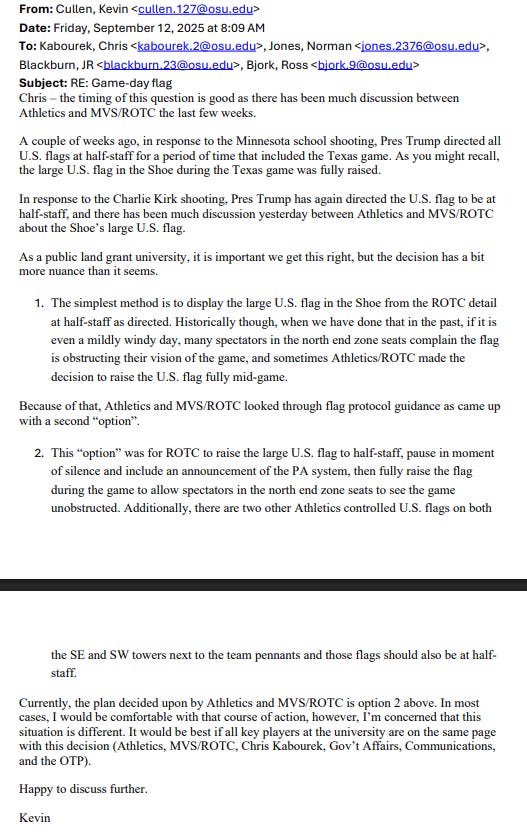 **From:** Cullen, Kevin <cullen.127@osu.edu>
**Date:** Friday, September 12, 2025 at 8:09 AM
**To:** Kabourek, Chris <kabourek.2@osu.edu>, Jones, Norman <jones.2376@osu.edu>, Blackburn, JR <blackburn.23@osu.edu>, Bjork, Ross <bjork.9@osu.edu>
**Subject:** RE: Game-day flag
Chris – the timing of this question is good as there has been much discussion between Athletics and MVS/ROTC the last few weeks.

A couple of weeks ago, in response to the Minnesota school shooting, Pres Trump directed all U.S. flags at half-staff for a period of time that included the Texas game. As you might recall, the large U.S. flag in the Shoe during the Texas game was fully raised.

In response to the Charlie Kirk shooting, Pres Trump has again directed the U.S. flag to be at half-staff, and there has been much discussion yesterday between Athletics and MVS/ROTC about the Shoe's large U.S. flag.

As a public land grant university, it is important we get this right, but the decision has a bit more nuance than it seems.

1. The simplest method is to display the large U.S. flag in the Shoe from the ROTC detail at half-staff as directed. Historically though, when we have done that in the past, if it is even a mildly windy day, many spectators in the north end zone seats complain the flag is obstructing their vision of the game, and sometimes Athletics/ROTC made the decision to raise the U.S. flag fully mid-game.

Because of that, Athletics and MVS/ROTC looked through flag protocol guidance as came up with a second "option".

2. This "option" was for ROTC to raise the large U.S. flag to half-staff, pause in moment of silence and include an announcement of the PA system, then fully raise the flag during the game to allow spectators in the north end zone seats to see the game unobstructed. Additionally, there are two other Athletics controlled U.S. flags on both the SE and SW towers next to the team pennants and those flags should also be at half-staff.

Currently, the plan decided upon by Athletics and MVS/ROTC is option 2 above. In most cases, I would be comfortable with that course of action, however, I'm concerned that this situation is different. It would be best if all key players at the university are on the same page with this decision (Athletics, MVS/ROTC, Chris Kabourek, Gov't Affairs, Communications, and the OTP).

Happy to discuss further.

Kevin